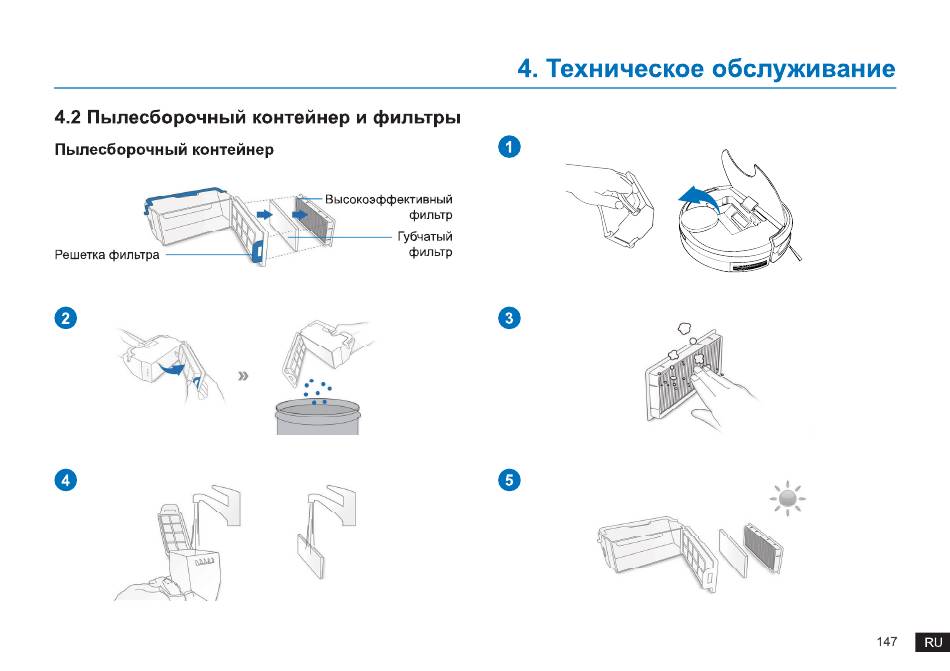 4. Техническое обслуживание

4.2 Пылесборочный контейнер и фильтры

Пылесборочный контейнер

Высокоэффективный фильтр

Губчатый фильтр

Решетка фильтра

1

2

3

4

5

147 RU